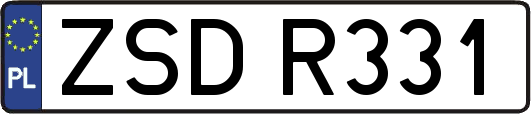 PL
ZSD R331